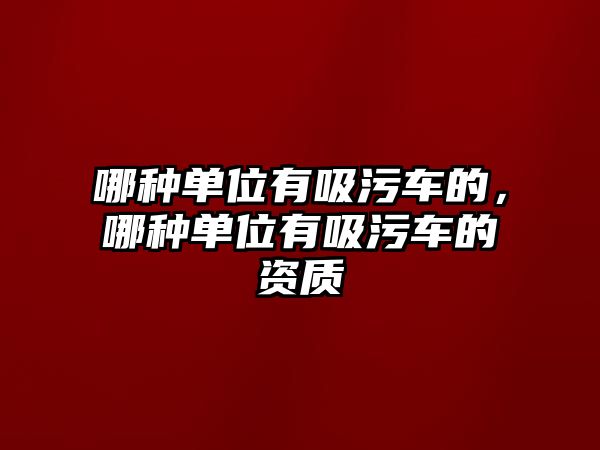 哪种单位有吸污车的，哪种单位有吸污车的资质